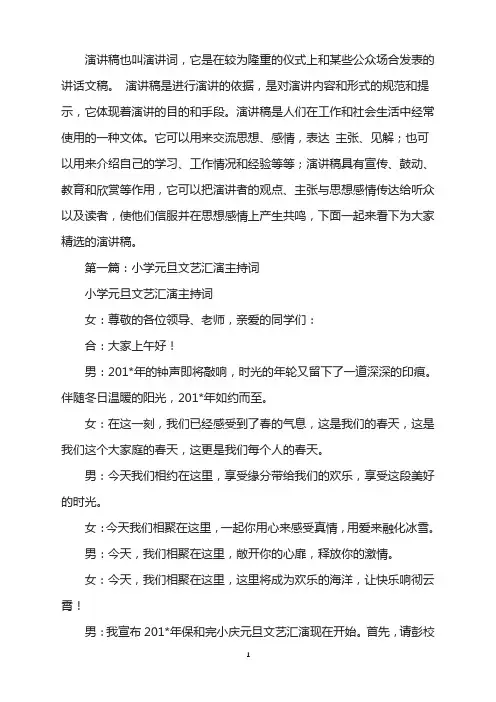 演讲稿也叫演讲词，它是在较为隆重的仪式上和某些公众场合发表的讲话文稿。 演讲稿是进行演讲的依据，是对演讲内容和形式的规范和提示，它体现着演讲的目的和手段。演讲稿是人们在工作和社会生活中经常使用的一种文体。它可以用来交流思想、感情，表达 主张、见解；也可以用来介绍自己的学习、工作情况和经验等等；演讲稿具有宣传、鼓动、教育和欣赏等作用，它可以把演讲者的观点、主张与思想感情传达给听众以及读者，使他们信服并在思想感情上产生共鸣，下面一起来看下为大家精选的演讲稿。

第一篇：小学元旦文艺汇演主持词

小学元旦文艺汇演主持词

女：尊敬的各位领导、老师，亲爱的同学们：

合：大家上午好！

男：201*年的钟声即将敲响，时光的年轮又留下了一道深深的印痕。伴随冬日温暖的阳光，201*年如约而至。

女：在这一刻，我们已经感受到了春的气息，这是我们的春天，这是我们这个大家庭的春天，这更是我们每个人的春天。

男：今天我们相约在这里，享受缘分带给我们的欢乐，享受这段美好的时光。

女：今天我们相聚在这里，一起你用心来感受真情，用爱来融化冰雪。

男：今天，我们相聚在这里，敞开你的心扉，释放你的激情。

女：今天，我们相聚在这里，这里将成为欢乐的海洋，让快乐响彻云霄！

男：我宣布 201*年保和完小庆元旦文艺汇演现在开始。首先，请彭校

1